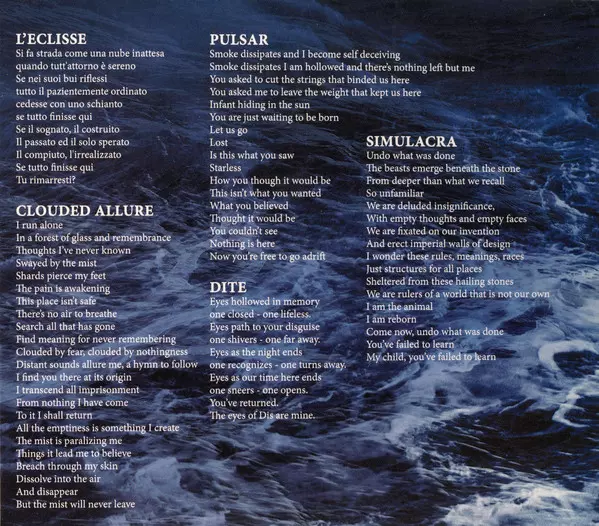 L'ECLISSE
Si fa strada come una nube inattesa
quando tutt'attorno è sereno
Se nei suoi bui riflessi
tutto il pazientemente ordinato
cedesse con uno schianto
se tutto finisse qui
Se il sognato, il costruito
Il passato ed il solo sperato
Il compiuto, l'irrealizzato
Se tutto finisse qui
Tu rimarresti?

CLOUDED ALLURE
I run alone
In a forest of glass and remembrance
Thoughts I've never known
Swayed by the mist
Shards pierce my feet
The pain is awakening
This place isn't safe
There's no air to breathe
Search all that has gone
Find meaning for never remembering
Clouded by fear, clouded by nothingness
Distant sounds allure me, a hymn to follow
I find you there at its origin
I transcend all imprisonment
From nothing I have come
To it I shall return
All the emptiness is something I create
The mist is paralizing me
Things it lead me to believe
Breach through my skin
Dissolve into the air
And disappear
But the mist will never leave

PULSAR
Smoke dissipates and I become self deceiving
Smoke dissipates I am hollowed and there's nothing left but me
You asked to cut the strings that binded us here
You asked me to leave the weight that kept us here
Infant hiding in the sun
You are just waiting to be born
Let us go
Lost
Is this what you saw
Starless
How you though it would be
This isn't what you wanted
What you believed
Thought it would be
You couldn't see
Nothing is here
Now you're free to go adrift

DITE
Eyes hollowed in memory
one closed - one lifeless.
Eyes path to your disguise
one shivers - one far away.
Eyes as the night ends
one recognizes - one turns away.
Eyes as our time here ends
one sneers - one opens.
You've returned.
The eyes of Dis are mine.

SIMULACRA
Undo what was done
The beasts emerge beneath the stone
From deeper than what we recall
So unfamiliar
We are deluded insignificance,
With empty thoughts and empty faces
We are fixated on our invention
And erect imperial walls of design
I wonder these rules, meanings, races
Just structures for all places
Sheltered from these hailing stones
We are rulers of a world that is not our own
I am the animal
I am reborn
Come now, undo what was done
You've failed to learn
My child, you've failed to learn